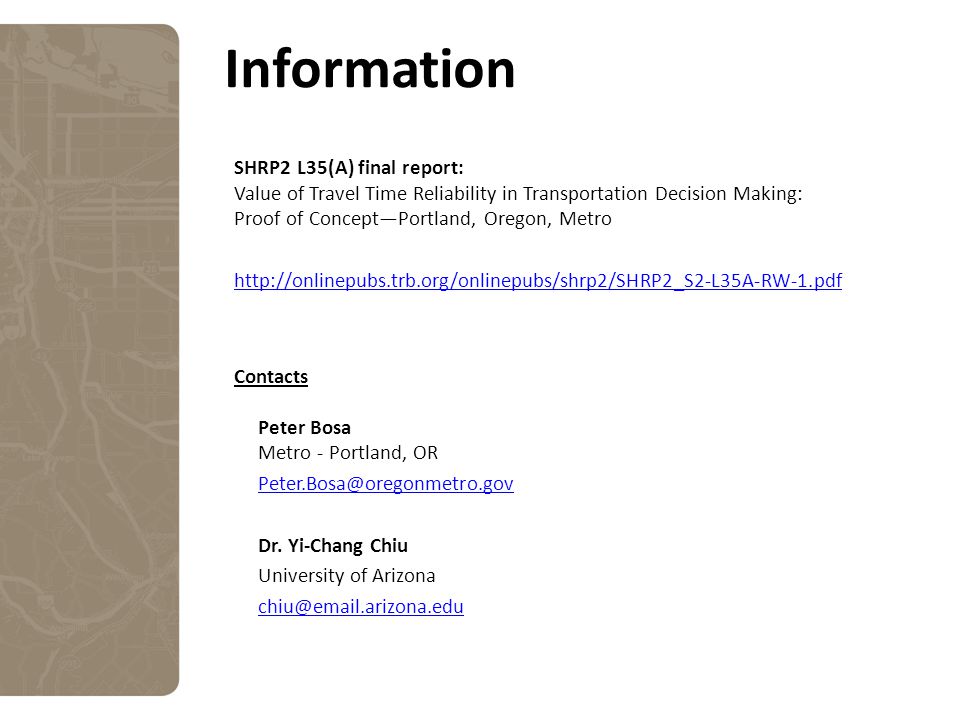 Information

SHRP2 L35(A) final report:
Value of Travel Time Reliability in Transportation Decision Making: Proof of Concept—Portland, Oregon, Metro

http://onlinepubs.trb.org/onlinepubs/shrp2/SHRP2_S2-L35A-RW-1.pdf

Contacts

Peter Bosa
Metro - Portland, OR
Peter.Bosa@oregonmetro.gov

Dr. Yi-Chang Chiu
University of Arizona
chiu@email.arizona.edu